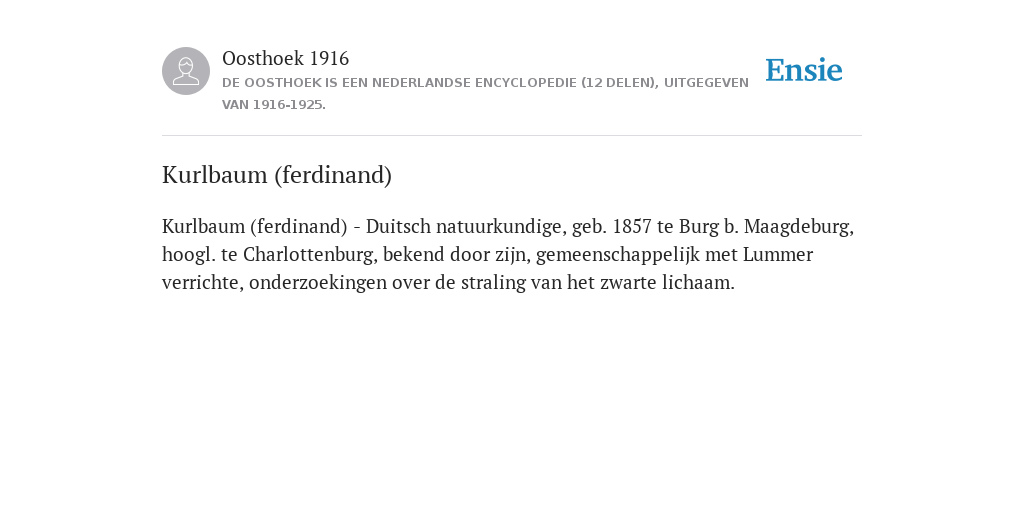 Oosthoek 1916
DE OOSTHOEK IS EEN NEDERLANDSE ENCYCLOPEDIE (12 DELEN), UITGEGEVEN VAN 1916-1925.

Ensie

Kurlbaum (ferdinand)

Kurlbaum (ferdinand) - Duitsch natuurkundige, geb. 1857 te Burg b. Maagdeburg, hoogl. te Charlottenburg, bekend door zijn, gemeenschappelijk met Lummer verrichte, onderzoekingen over de straling van het zwarte lichaam.